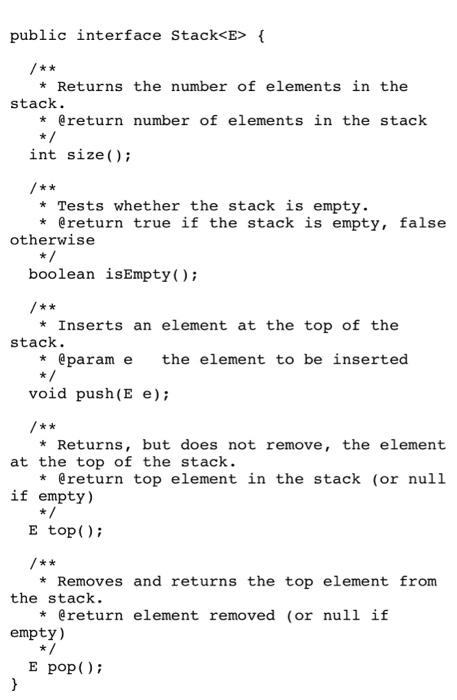 public interface Stack<E> {

  /**
   * Returns the number of elements in the stack.
   * @return number of elements in the stack
   */
  int size();

  /**
   * Tests whether the stack is empty.
   * @return true if the stack is empty, false otherwise
   */
  boolean isEmpty();

  /**
   * Inserts an element at the top of the stack.
   * @param e   the element to be inserted
   */
  void push(E e);

  /**
   * Returns, but does not remove, the element at the top of the stack.
   * @return top element in the stack (or null if empty)
   */
  E top();

  /**
   * Removes and returns the top element from the stack.
   * @return element removed (or null if empty)
   */
  E pop();
}